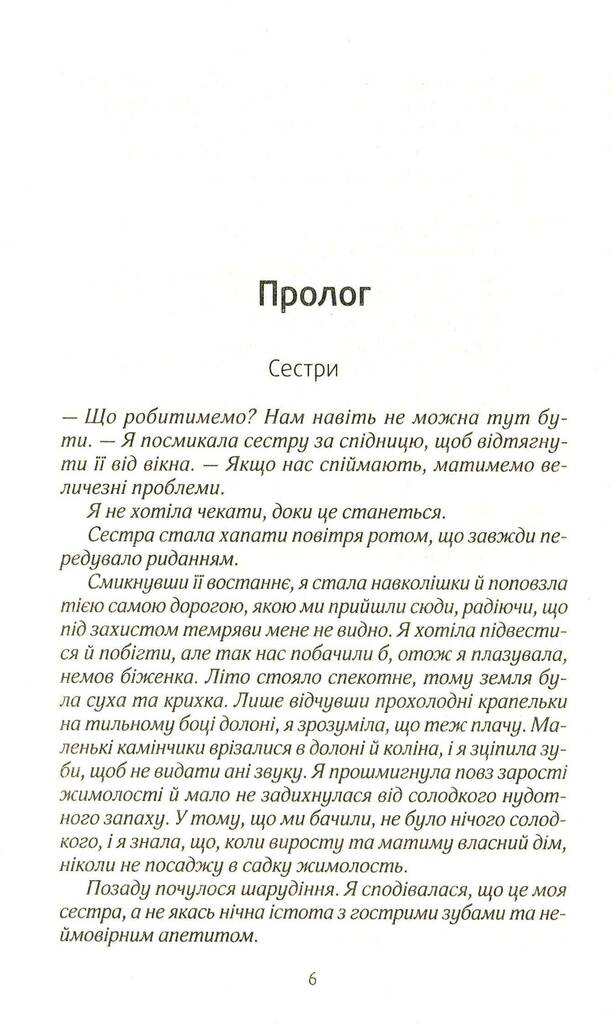 Пролог

Сестри

— Що робитимемо? Нам навіть не можна тут бути. — Я посмикала сестру за спідницю, щоб відтягнути її від вікна. — Якщо нас спіймають, матимемо величезні проблеми.

Я не хотіла чекати, доки це станеться.

Сестра стала хапати повітря ротом, що завжди передувало риданням.

Смикнувши її востаннє, я стала навколішки й поповзла тією самою дорогою, якою ми прийшли сюди, радіючи, що під захистом темряви мене не видно. Я хотіла підвестися й побігти, але так нас побачили б, отож я плазувала, немов біженка. Літо стояло спекотне, тому земля була суха та крихка. Лише відчувши прохолодні крапельки на тильному боці долоні, я зрозуміла, що теж плачу. Маленькі камінчики врізалися в долоні й коліна, і я зціпила зуби, щоб не видати ані звуку. Я прошмигнула повз зарості жимолості й мало не задихнулася від солодкого нудотного запаху. У тому, що ми бачили, не було нічого солодкого, і я знала, що, коли виросту та матиму власний дім, ніколи не посаджу в садку жимолость.

Позаду почулося шарудіння. Я сподівалася, що це моя сестра, а не якась нічна істота з гострими зубами та неймовірним апетитом.

6